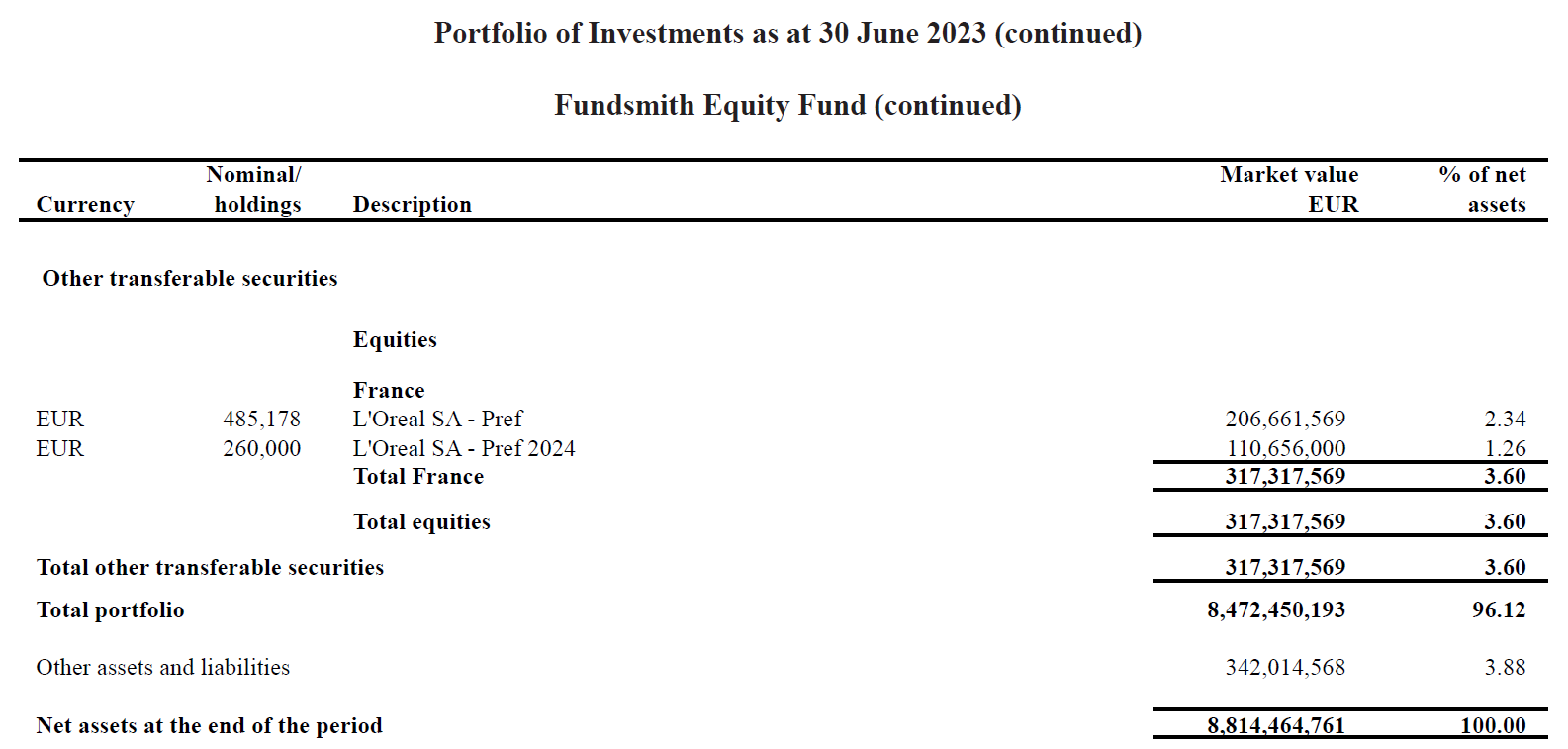 Portfolio of Investments as at 30 June 2023 (continued)

Fundsmith Equity Fund (continued)

| Currency | Nominal/ holdings | Description | Market value EUR | % of net assets |
|---|---|---|---|---|
| Other transferable securities | | | | |
| | | Equities | | |
| | | France | | |
| EUR | 485,178 | L'Oreal SA - Pref | 206,661,569 | 2.34 |
| EUR | 260,000 | L'Oreal SA - Pref 2024 | 110,656,000 | 1.26 |
| | | Total France | 317,317,569 | 3.60 |
| | | Total equities | 317,317,569 | 3.60 |
| Total other transferable securities | | | 317,317,569 | 3.60 |
| Total portfolio | | | 8,472,450,193 | 96.12 |
| Other assets and liabilities | | | 342,014,568 | 3.88 |
| Net assets at the end of the period | | | 8,814,464,761 | 100.00 |